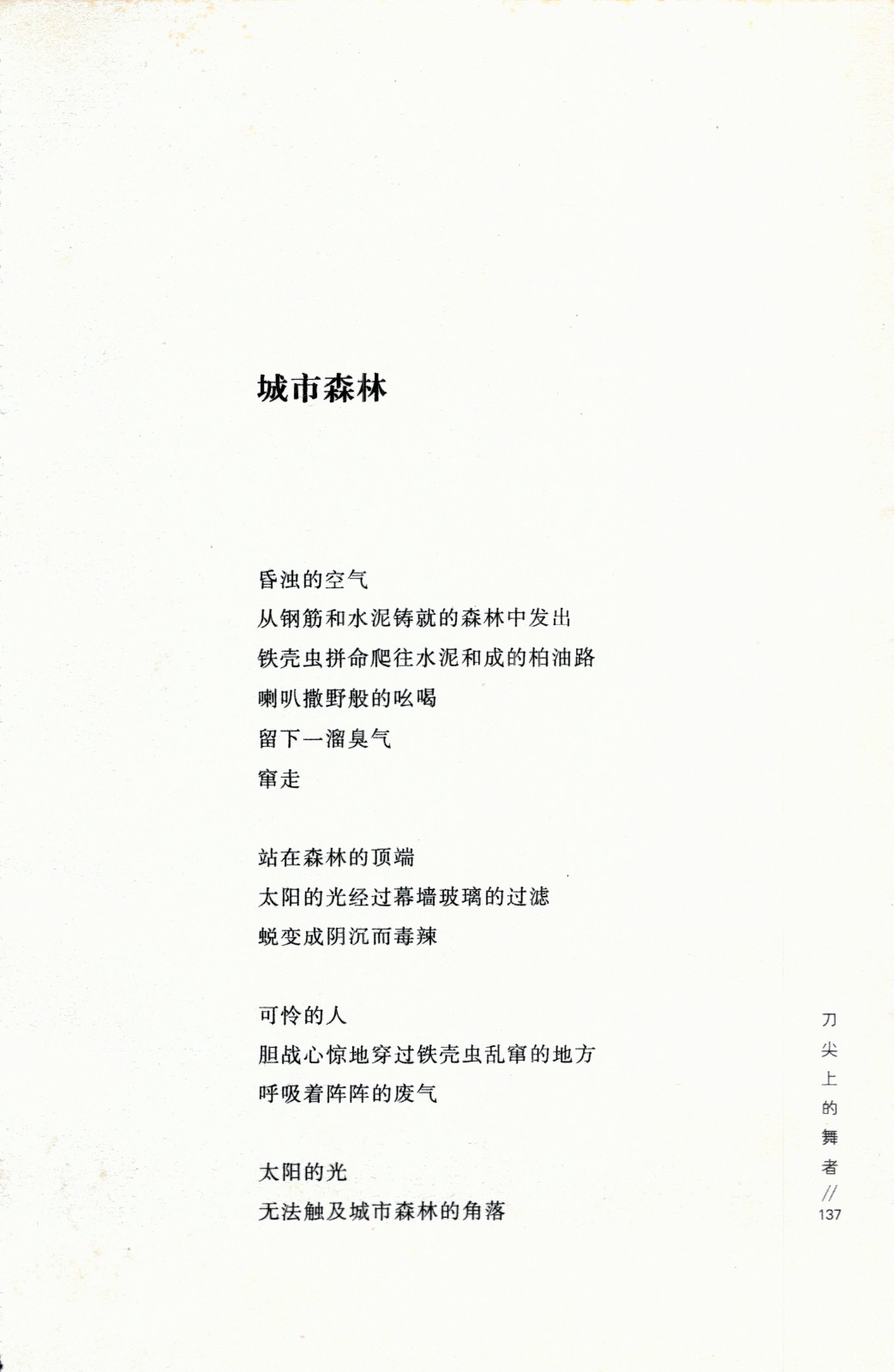 城市森林

昏浊的空气
从钢筋和水泥铸就的森林中发出
铁壳虫拼命爬往水泥和成的柏油路
喇叭撒野般的吆喝
留下一溜臭气
窜走

站在森林的顶端
太阳的光经过幕墙玻璃的过滤
蜕变成阴沉而毒辣

可怜的人
胆战心惊地穿过铁壳虫乱窜的地方
呼吸着阵阵的废气

太阳的光
无法触及城市森林的角落

刀尖上的舞者 // 137